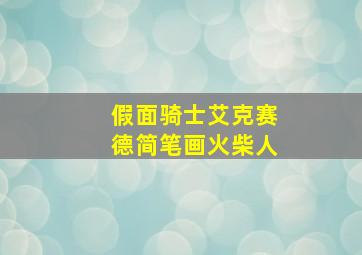 假面骑士艾克赛德简笔画火柴人